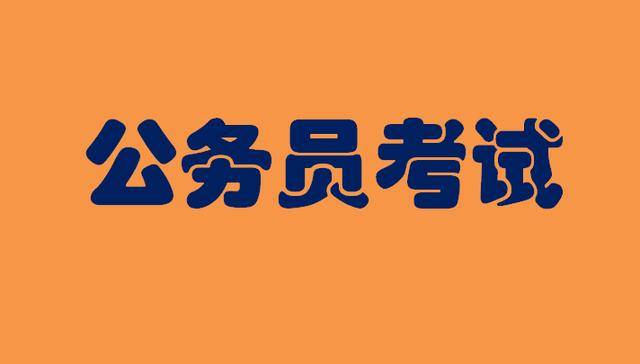 公务员考试